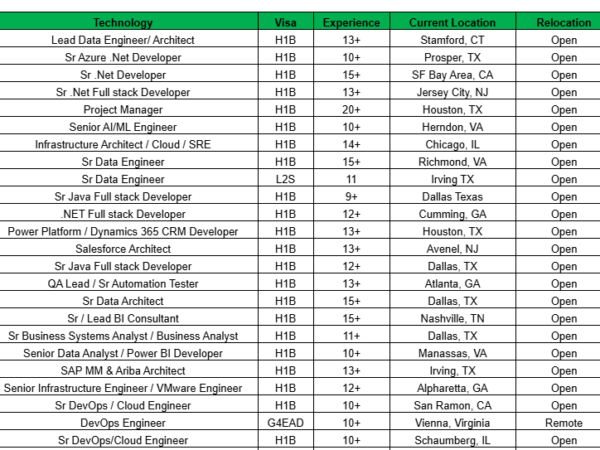 | Technology | Visa | Experience | Current Location | Relocation |
|---|---|---|---|---|
| Lead Data Engineer/ Architect | H1B | 13+ | Stamford, CT | Open |
| Sr Azure .Net Developer | H1B | 10+ | Prosper, TX | Open |
| Sr .Net Developer | H1B | 15+ | SF Bay Area, CA | Open |
| Sr .Net Full stack Developer | H1B | 13+ | Jersey City, NJ | Open |
| Project Manager | H1B | 20+ | Houston, TX | Open |
| Senior AI/ML Engineer | H1B | 10+ | Herndon, VA | Open |
| Infrastructure Architect / Cloud / SRE | H1B | 14+ | Chicago, IL | Open |
| Sr Data Engineer | H1B | 15+ | Richmond, VA | Open |
| Sr Data Engineer | L2S | 11 | Irving TX | Open |
| Sr Java Full stack Developer | H1B | 9+ | Dallas Texas | Open |
| .NET Full stack Developer | H1B | 12+ | Cumming, GA | Open |
| Power Platform / Dynamics 365 CRM Developer | H1B | 13+ | Houston, TX | Open |
| Salesforce Architect | H1B | 13+ | Avenel, NJ | Open |
| Sr Java Full stack Developer | H1B | 12+ | Dallas, TX | Open |
| QA Lead / Sr Automation Tester | H1B | 13+ | Atlanta, GA | Open |
| Sr Data Architect | H1B | 15+ | Dallas, TX | Open |
| Sr / Lead BI Consultant | H1B | 15+ | Nashville, TN | Open |
| Sr Business Systems Analyst / Business Analyst | H1B | 11+ | Dallas, TX | Open |
| Senior Data Analyst / Power BI Developer | H1B | 10+ | Manassas, VA | Open |
| SAP MM & Ariba Architect | H1B | 13+ | Irving, TX | Open |
| Senior Infrastructure Engineer / VMware Engineer | H1B | 12+ | Alpharetta, GA | Open |
| Sr DevOps / Cloud Engineer | H1B | 10+ | San Ramon, CA | Open |
| DevOps Engineer | G4EAD | 10+ | Vienna, Virginia | Remote |
| Sr DevOps/Cloud Engineer | H1B | 10+ | Schaumberg, IL | Open |